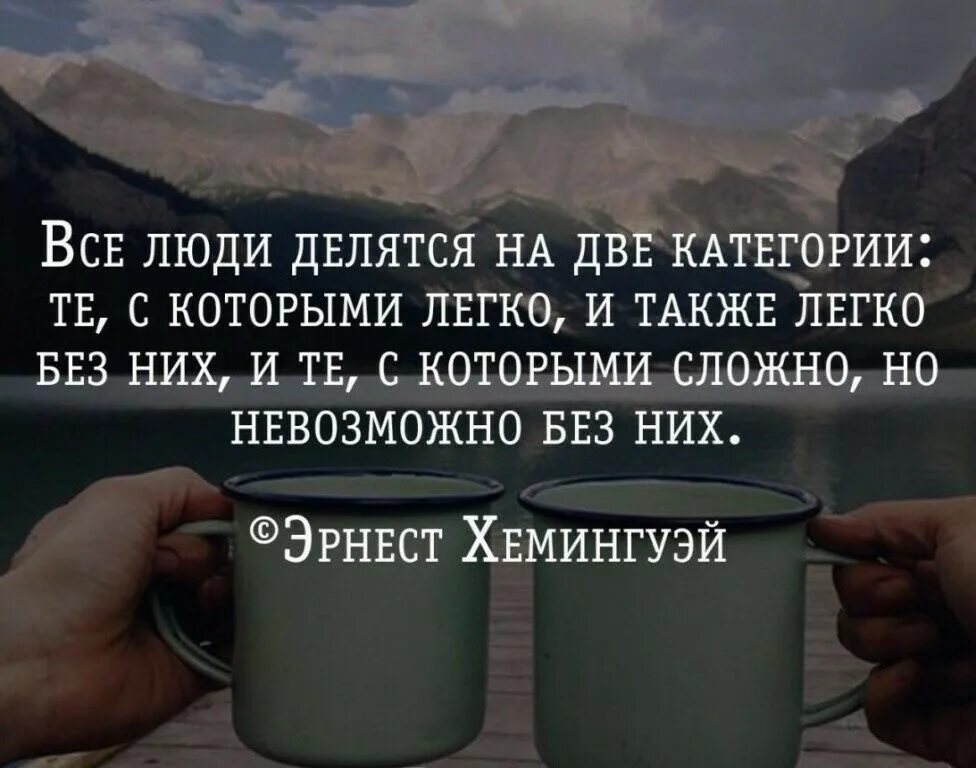 Все люди делятся на две категории: те, с которыми легко, и также легко без них, и те, с которыми сложно, но невозможно без них.

©Эрнест Хемингуэй